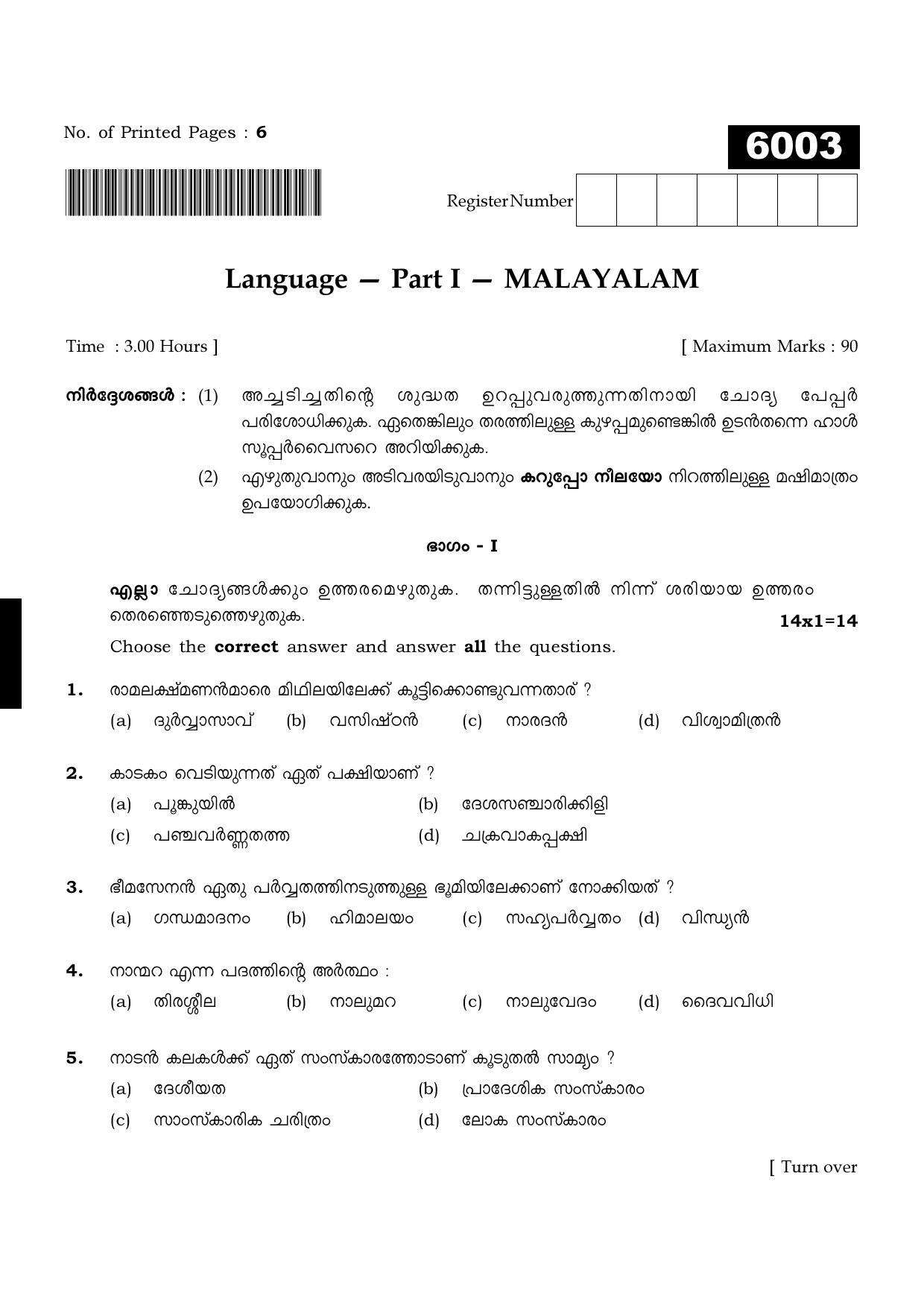 No. of Printed Pages : 6

6003

Register Number

Language — Part I — MALAYALAM

Time : 3.00 Hours ]

[ Maximum Marks : 90

നിർദ്ദേശങ്ങൾ : (1) അച്ചടിച്ചതിന്റെ ശുദ്ധത ഉറപ്പുവരുത്തുന്നതിനായി ചോദ്യ പേപ്പർ പരിശോധിക്കുക. ഏതെങ്കിലും തരത്തിലുള്ള കുഴപ്പമുണ്ടെങ്കിൽ ഉടൻതന്നെ ഹാൾ സൂപ്പർവൈസറെ അറിയിക്കുക.

(2) എഴുതുവാനും അടിവരയിടുവാനും കറുപ്പോ നീലയോ നിറത്തിലുള്ള മഷിമാത്രം ഉപയോഗിക്കുക.

ഭാഗം - I

എല്ലാ ചോദ്യങ്ങൾക്കും ഉത്തരമെഴുതുക. തന്നിട്ടുള്ളതിൽ നിന്ന് ശരിയായ ഉത്തരം തെരഞ്ഞെടുത്തെഴുതുക.

14x1=14

Choose the correct answer and answer all the questions.

1. രാമലക്ഷ്മണൻമാരെ മിഥിലയിലേക്ക് കൂട്ടിക്കൊണ്ടുവന്നതാര് ?
(a) ദുർവ്വാസാവ് (b) വസിഷ്ഠൻ (c) നാരദൻ (d) വിശ്വാമിത്രൻ

2. കാടകം വെടിയുന്നത് ഏത് പക്ഷിയാണ് ?
(a) പൂങ്കുയിൽ (b) ദേശസഞ്ചാരിക്കിളി
(c) പഞ്ചവർണ്ണതത്ത (d) ചക്രവാകപ്പക്ഷി

3. ഭീമസേനൻ ഏതു പർവ്വതത്തിനടുത്തുള്ള ഭൂമിയിലേക്കാണ് നോക്കിയത് ?
(a) ഗന്ധമാദനം (b) ഹിമാലയം (c) സഹ്യപർവ്വതം (d) വിന്ധ്യൻ

4. നാന്മറ എന്ന പദത്തിന്റെ അർത്ഥം :
(a) തിരശ്ശീല (b) നാലുമറ (c) നാലുവേദം (d) ദൈവവിധി

5. നാടൻ കലകൾക്ക് ഏത് സംസ്കാരത്തോടാണ് കൂടുതൽ സാമ്യം ?
(a) ദേശീയത (b) പ്രാദേശിക സംസ്കാരം
(c) സാംസ്കാരിക ചരിത്രം (d) ലോക സംസ്കാരം

[ Turn over